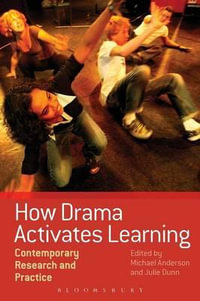 How Drama Activates Learning

Contemporary Research and Practice

Edited by Michael Anderson and Julie Dunn

BLOOMSBURY